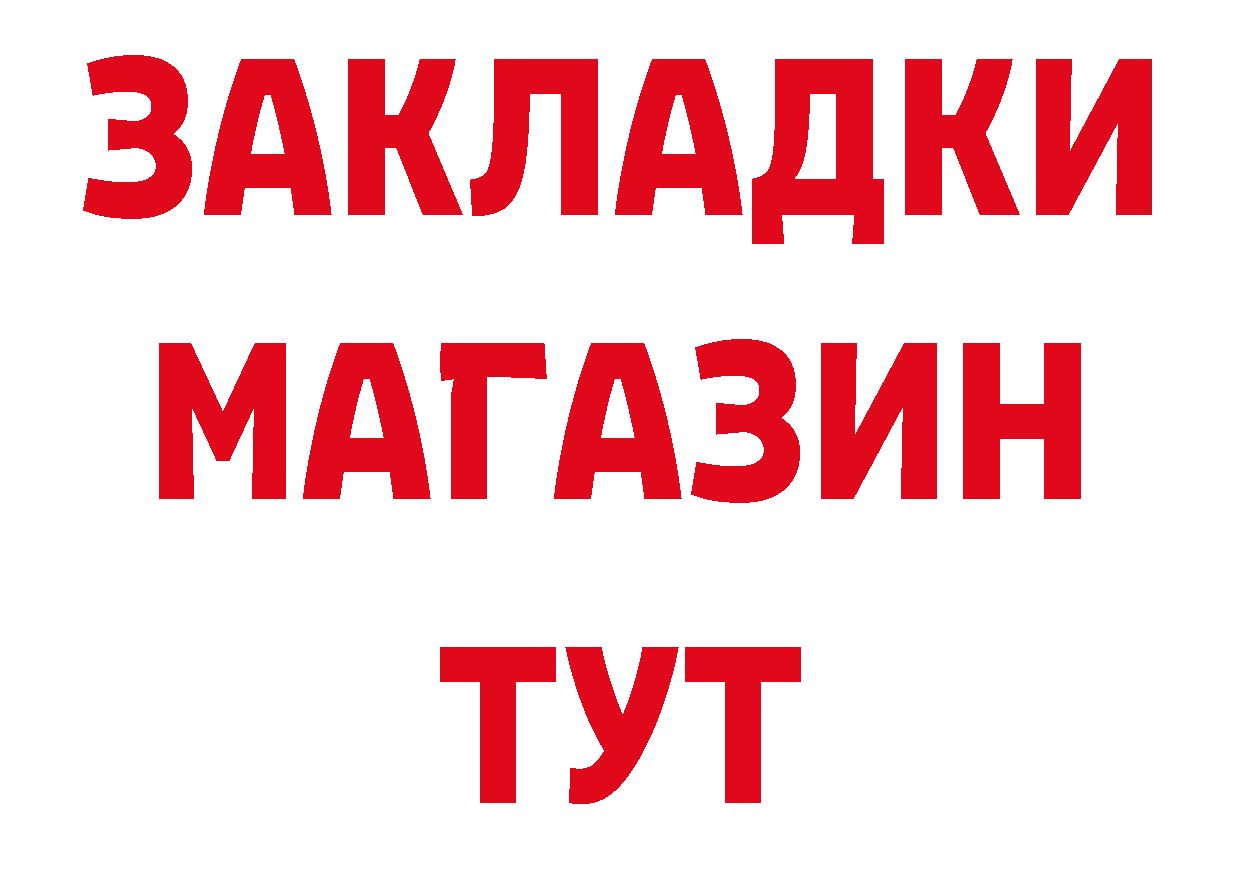 ЗАКЛАДКИ
МАГАЗИН
ТУТ